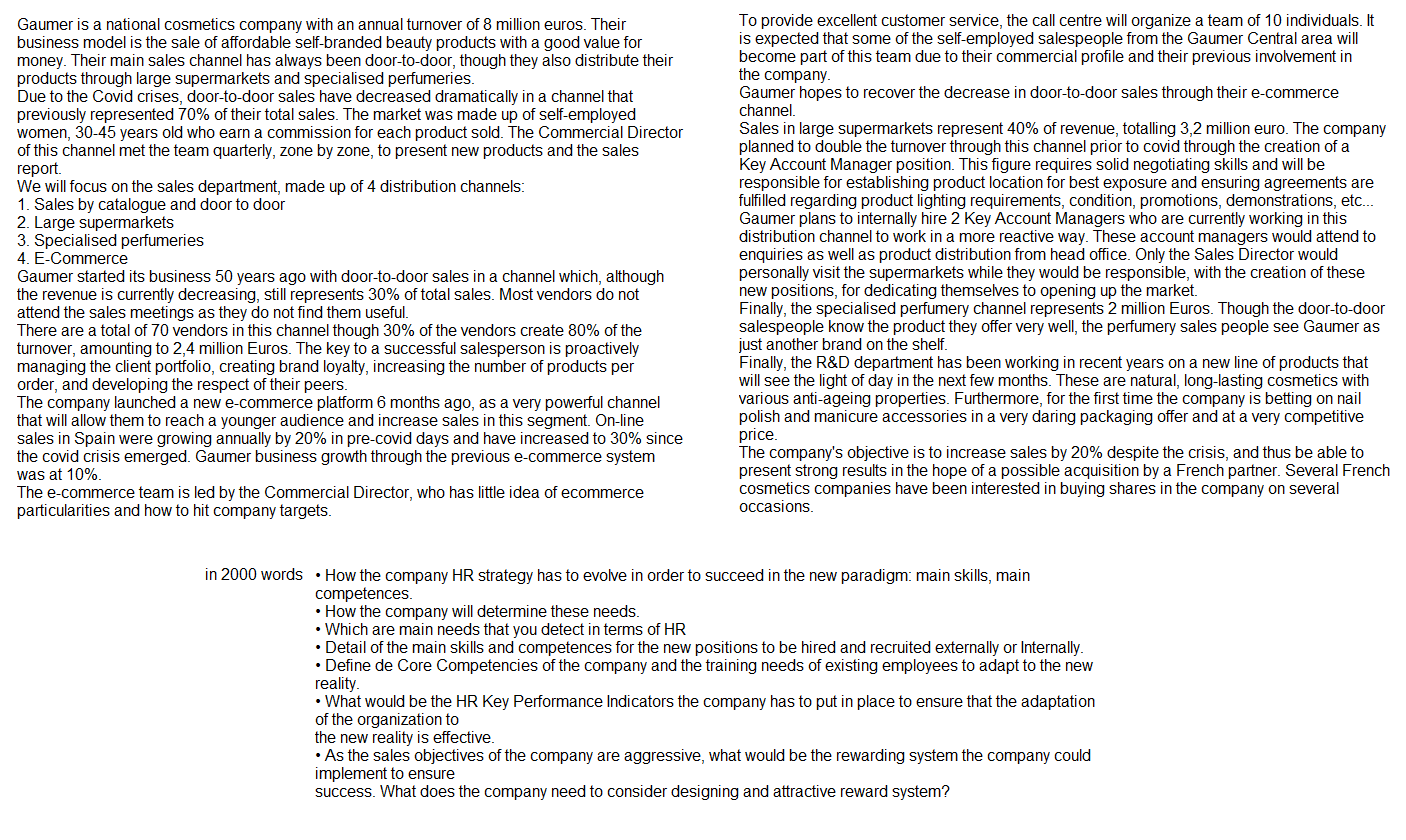 Gaumer is a national cosmetics company with an annual turnover of 8 million euros. Their business model is the sale of affordable self-branded beauty products with a good value for money. Their main sales channel has always been door-to-door, though they also distribute their products through large supermarkets and specialised perfumeries.
Due to the Covid crises, door-to-door sales have decreased dramatically in a channel that previously represented 70% of their total sales. The market was made up of self-employed women, 30-45 years old who earn a commission for each product sold. The Commercial Director of this channel met the team quarterly, zone by zone, to present new products and the sales report.
We will focus on the sales department, made up of 4 distribution channels:
1. Sales by catalogue and door to door
2. Large supermarkets
3. Specialised perfumeries
4. E-Commerce
Gaumer started its business 50 years ago with door-to-door sales in a channel which, although the revenue is currently decreasing, still represents 30% of total sales. Most vendors do not attend the sales meetings as they do not find them useful.
There are a total of 70 vendors in this channel though 30% of the vendors create 80% of the turnover, amounting to 2,4 million Euros. The key to a successful salesperson is proactively managing the client portfolio, creating brand loyalty, increasing the number of products per order, and developing the respect of their peers.
The company launched a new e-commerce platform 6 months ago, as a very powerful channel that will allow them to reach a younger audience and increase sales in this segment. On-line sales in Spain were growing annually by 20% in pre-covid days and have increased to 30% since the covid crisis emerged. Gaumer business growth through the previous e-commerce system was at 10%.
The e-commerce team is led by the Commercial Director, who has little idea of ecommerce particularities and how to hit company targets.

To provide excellent customer service, the call centre will organize a team of 10 individuals. It is expected that some of the self-employed salespeople from the Gaumer Central area will become part of this team due to their commercial profile and their previous involvement in the company.
Gaumer hopes to recover the decrease in door-to-door sales through their e-commerce channel.
Sales in large supermarkets represent 40% of revenue, totalling 3,2 million euro. The company planned to double the turnover through this channel prior to covid through the creation of a Key Account Manager position. This figure requires solid negotiating skills and will be responsible for establishing product location for best exposure and ensuring agreements are fulfilled regarding product lighting requirements, condition, promotions, demonstrations, etc...
Gaumer plans to internally hire 2 Key Account Managers who are currently working in this distribution channel to work in a more reactive way. These account managers would attend to enquiries as well as product distribution from head office. Only the Sales Director would personally visit the supermarkets while they would be responsible, with the creation of these new positions, for dedicating themselves to opening up the market.
Finally, the specialised perfumery channel represents 2 million Euros. Though the door-to-door salespeople know the product they offer very well, the perfumery sales people see Gaumer as just another brand on the shelf.
Finally, the R&D department has been working in recent years on a new line of products that will see the light of day in the next few months. These are natural, long-lasting cosmetics with various anti-ageing properties. Furthermore, for the first time the company is betting on nail polish and manicure accessories in a very daring packaging offer and at a very competitive price.
The company's objective is to increase sales by 20% despite the crisis, and thus be able to present strong results in the hope of a possible acquisition by a French partner. Several French cosmetics companies have been interested in buying shares in the company on several occasions.

in 2000 words • How the company HR strategy has to evolve in order to succeed in the new paradigm: main skills, main competences.
• How the company will determine these needs.
• Which are main needs that you detect in terms of HR
• Detail of the main skills and competences for the new positions to be hired and recruited externally or Internally.
• Define de Core Competencies of the company and the training needs of existing employees to adapt to the new reality.
• What would be the HR Key Performance Indicators the company has to put in place to ensure that the adaptation of the organization to
the new reality is effective.
• As the sales objectives of the company are aggressive, what would be the rewarding system the company could implement to ensure
success. What does the company need to consider designing and attractive reward system?